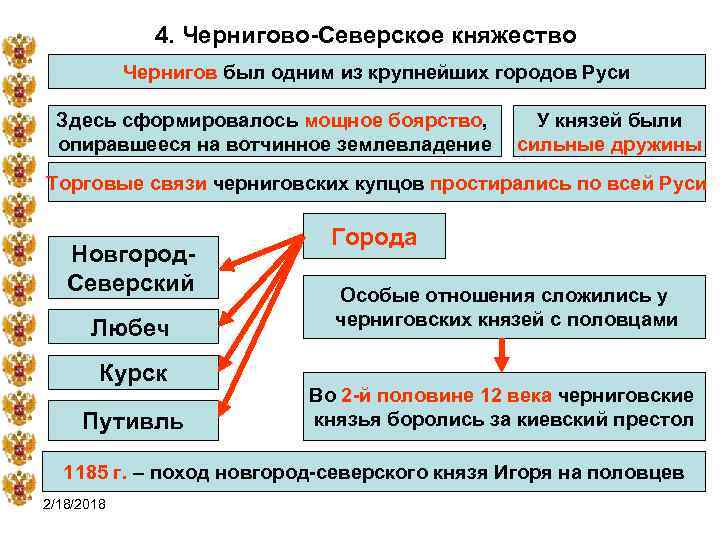 4. Чернигово-Северское княжество

Чернигов был одним из крупнейших городов Руси

Здесь сформировалось мощное боярство, опиравшееся на вотчинное землевладение

У князей были сильные дружины

Торговые связи черниговских купцов простирались по всей Руси

Города

Новгород-Северский

Любеч

Курск

Путивль

Особые отношения сложились у черниговских князей с половцами

Во 2-й половине 12 века черниговские князья боролись за киевский престол

1185 г. – поход новгород-северского князя Игоря на половцев

2/18/2018